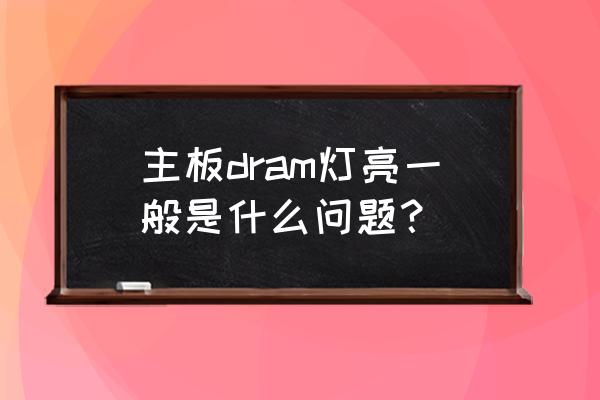 主板dram灯亮一般是什么问题？